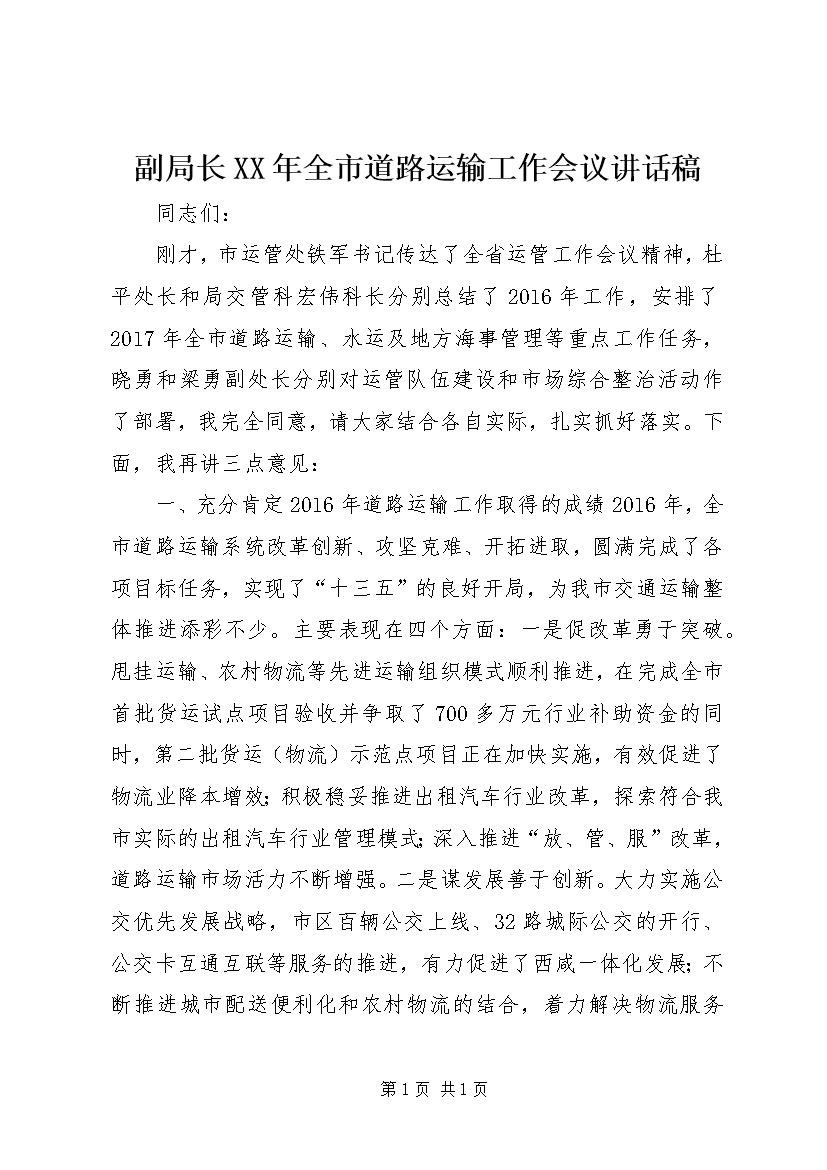 副局长XX年全市道路运输工作会议讲话稿

同志们：

刚才，市运管处铁军书记传达了全省运管工作会议精神，杜平处长和局交管科宏伟科长分别总结了2016年工作，安排了2017年全市道路运输、水运及地方海事管理等重点工作任务，晓勇和梁勇副处长分别对运管队伍建设和市场综合整治活动作了部署，我完全同意，请大家结合各自实际，扎实抓好落实。下面，我再讲三点意见：

一、充分肯定2016年道路运输工作取得的成绩2016年，全市道路运输系统改革创新、攻坚克难、开拓进取，圆满完成了各项目标任务，实现了“十三五”的良好开局，为我市交通运输整体推进添彩不少。主要表现在四个方面：一是促改革勇于突破。甩挂运输、农村物流等先进运输组织模式顺利推进，在完成全市首批货运试点项目验收并争取了700多万元行业补助资金的同时，第二批货运（物流）示范点项目正在加快实施，有效促进了物流业降本增效；积极稳妥推进出租汽车行业改革，探索符合我市实际的出租汽车行业管理模式；深入推进“放、管、服”改革，道路运输市场活力不断增强。二是谋发展善于创新。大力实施公交优先发展战略，市区百辆公交上线、32路城际公交的开行、公交卡互通互联等服务的推进，有力促进了西咸一体化发展；不断推进城市配送便利化和农村物流的结合，着力解决物流服务

第1页 共1页